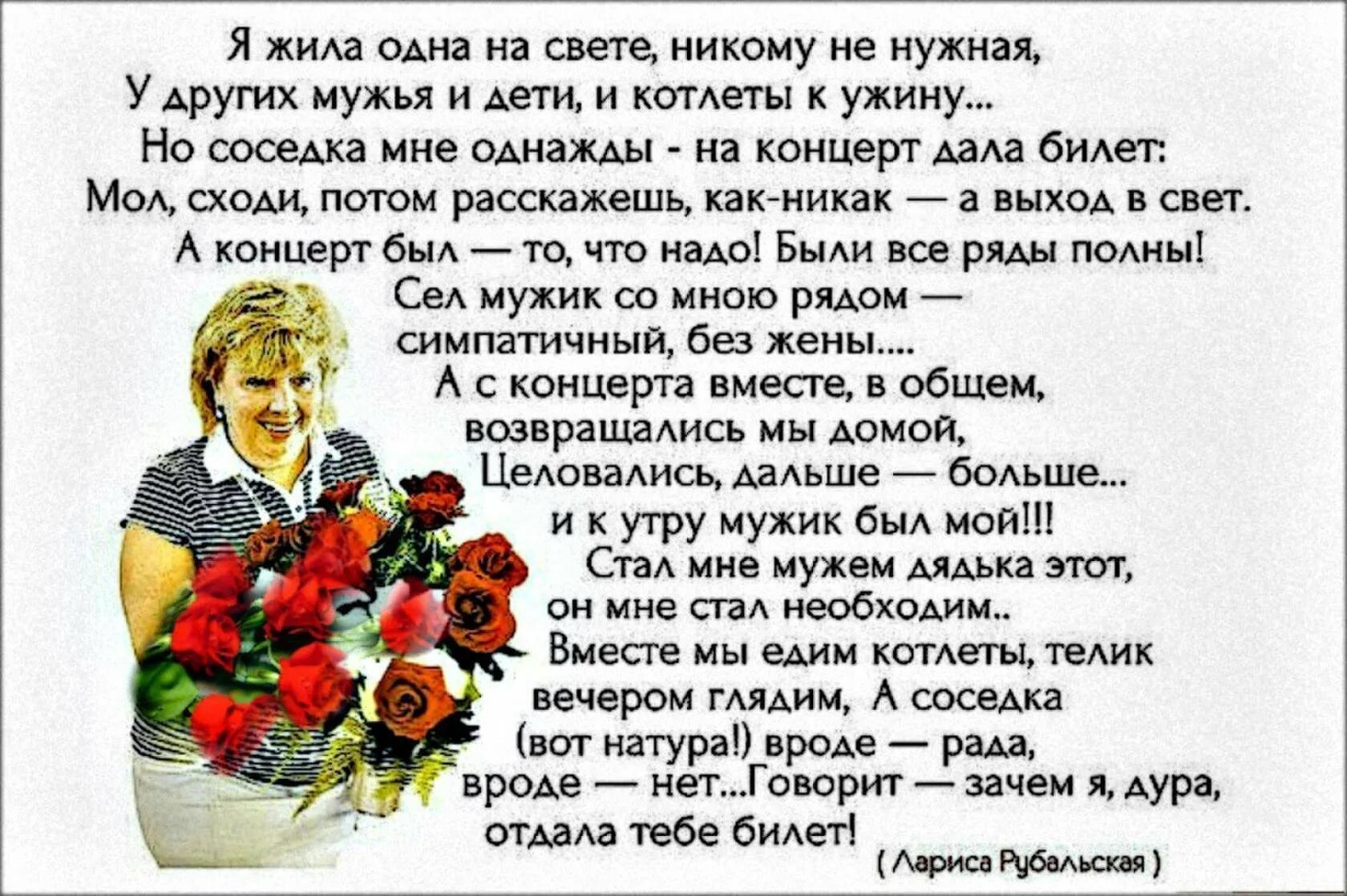 Я жила одна на свете, никому не нужная,
У других мужья и дети, и котлеты к ужину...
Но соседка мне однажды - на концерт дала билет:
Мол, сходи, потом расскажешь, как-никак — а выход в свет.
А концерт был — то, что надо! Были все ряды полны!
Сел мужик со мною рядом — симпатичный, без жены....
А с концерта вместе, в общем, возвращались мы домой,
Целовались, дальше — больше... и к утру мужик был мой!!!
Стал мне мужем дядька этот, он мне стал необходим..
Вместе мы едим котлеты, телик вечером глядим, А соседка (вот натура!) вроде — рада, вроде — нет...Говорит — зачем я, дура, отдала тебе билет!
( Лариса Рубальская )